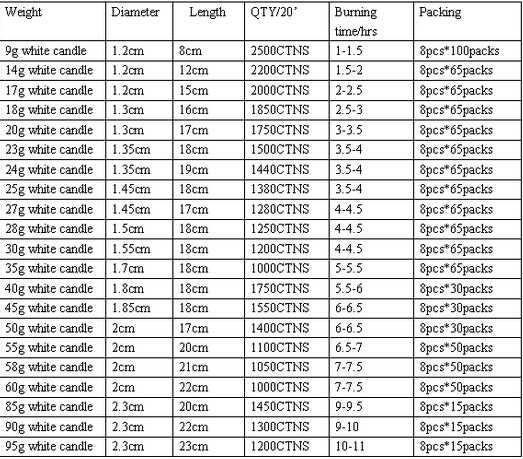 | Weight | Diameter | Length | QTY/20' | Burning time/hrs | Packing |
|---|---|---|---|---|---|
| 9g white candle | 1.2cm | 8cm | 2500CTNS | 1-1.5 | 8pcs*100packs |
| 14g white candle | 1.2cm | 12cm | 2200CTNS | 1.5-2 | 8pcs*65packs |
| 17g white candle | 1.2cm | 15cm | 2000CTNS | 2-2.5 | 8pcs*65packs |
| 18g white candle | 1.3cm | 16cm | 1850CTNS | 2.5-3 | 8pcs*65packs |
| 20g white candle | 1.3cm | 17cm | 1750CTNS | 3-3.5 | 8pcs*65packs |
| 23g white candle | 1.35cm | 18cm | 1500CTNS | 3.5-4 | 8pcs*65packs |
| 24g white candle | 1.35cm | 19cm | 1440CTNS | 3.5-4 | 8pcs*65packs |
| 25g white candle | 1.45cm | 18cm | 1380CTNS | 3.5-4 | 8pcs*65packs |
| 27g white candle | 1.45cm | 17cm | 1280CTNS | 4-4.5 | 8pcs*65packs |
| 28g white candle | 1.5cm | 18cm | 1250CTNS | 4-4.5 | 8pcs*65packs |
| 30g white candle | 1.55cm | 18cm | 1200CTNS | 4-4.5 | 8pcs*65packs |
| 35g white candle | 1.7cm | 18cm | 1000CTNS | 5-5.5 | 8pcs*65packs |
| 40g white candle | 1.8cm | 18cm | 1750CTNS | 5.5-6 | 8pcs*30packs |
| 45g white candle | 1.85cm | 18cm | 1550CTNS | 6-6.5 | 8pcs*30packs |
| 50g white candle | 2cm | 17cm | 1400CTNS | 6-6.5 | 8pcs*30packs |
| 55g white candle | 2cm | 20cm | 1100CTNS | 6.5-7 | 8pcs*50packs |
| 58g white candle | 2cm | 21cm | 1050CTNS | 7-7.5 | 8pcs*50packs |
| 60g white candle | 2cm | 22cm | 1000CTNS | 7-7.5 | 8pcs*50packs |
| 85g white candle | 2.3cm | 20cm | 1450CTNS | 9-9.5 | 8pcs*15packs |
| 90g white candle | 2.3cm | 22cm | 1300CTNS | 9-10 | 8pcs*15packs |
| 95g white candle | 2.3cm | 23cm | 1200CTNS | 10-11 | 8pcs*15packs |